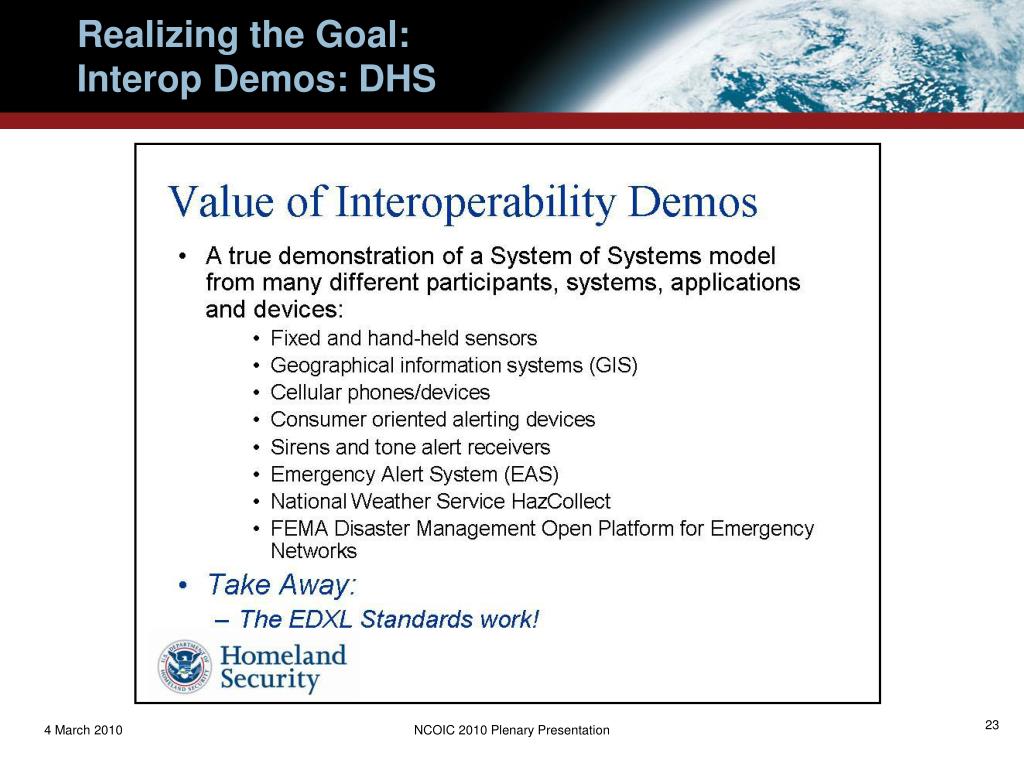 Realizing the Goal:
Interop Demos: DHS

Value of Interoperability Demos

• A true demonstration of a System of Systems model from many different participants, systems, applications and devices:
  • Fixed and hand-held sensors
  • Geographical information systems (GIS)
  • Cellular phones/devices
  • Consumer oriented alerting devices
  • Sirens and tone alert receivers
  • Emergency Alert System (EAS)
  • National Weather Service HazCollect
  • FEMA Disaster Management Open Platform for Emergency Networks
• Take Away:
  – The EDXL Standards work!

U.S. DEPARTMENT OF HOMELAND SECURITY
Homeland Security

4 March 2010

NCOIC 2010 Plenary Presentation

23